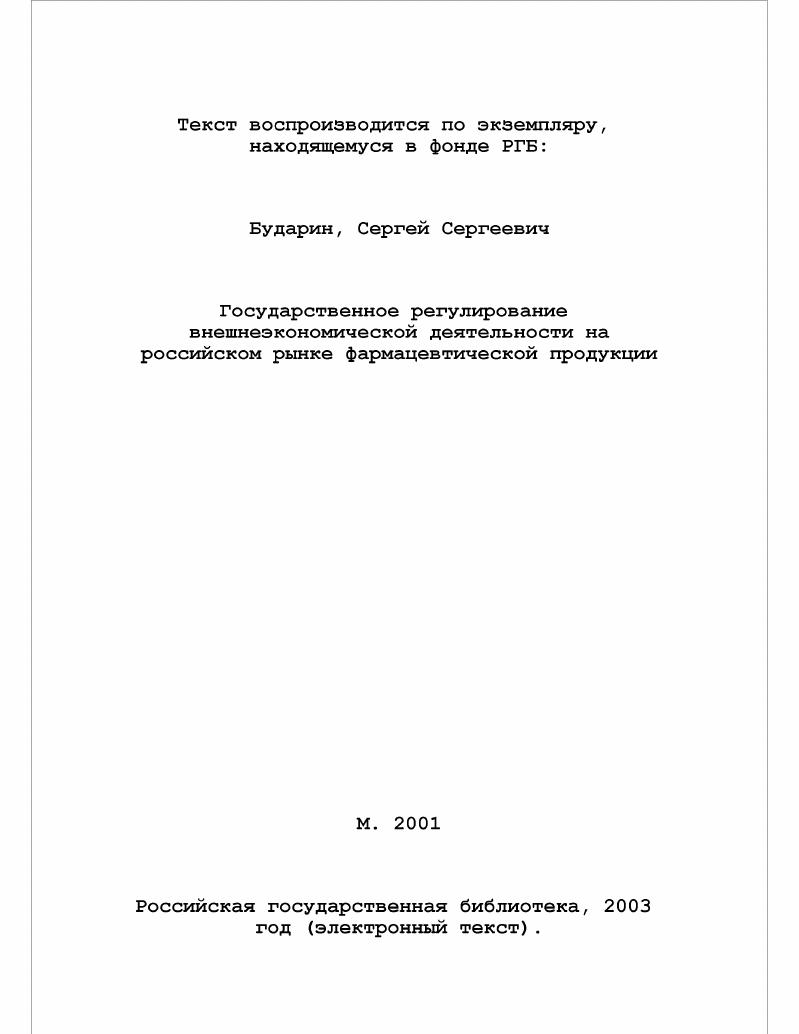 Текст воспроизводится по экземпляру, находящемуся в фонде РГБ:

Бударин, Сергей Сергеевич

Государственное регулирование внешнеэкономической деятельности на российском рынке фармацевтической продукции

М. 2001

Российская государственная библиотека, 2003 год (электронный текст).